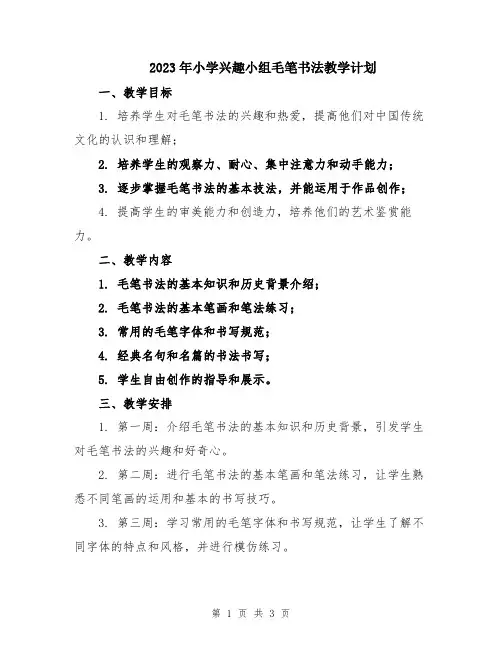 2023年小学兴趣小组毛笔书法教学计划

一、教学目标

1. 培养学生对毛笔书法的兴趣和热爱，提高他们对中国传统文化的认识和理解；

2. 培养学生的观察力、耐心、集中注意力和动手能力；

3. 逐步掌握毛笔书法的基本技法，并能运用于作品创作；

4. 提高学生的审美能力和创造力，培养他们的艺术鉴赏能力。

二、教学内容

1. 毛笔书法的基本知识和历史背景介绍；

2. 毛笔书法的基本笔画和笔法练习；

3. 常用的毛笔字体和书写规范；

4. 经典名句和名篇的书法书写；

5. 学生自由创作的指导和展示。

三、教学安排

1. 第一周：介绍毛笔书法的基本知识和历史背景，引发学生对毛笔书法的兴趣和好奇心。

2. 第二周：进行毛笔书法的基本笔画和笔法练习，让学生熟悉不同笔画的运用和基本的书写技巧。

3. 第三周：学习常用的毛笔字体和书写规范，让学生了解不同字体的特点和风格，并进行模仿练习。

第 1 页 共 3 页